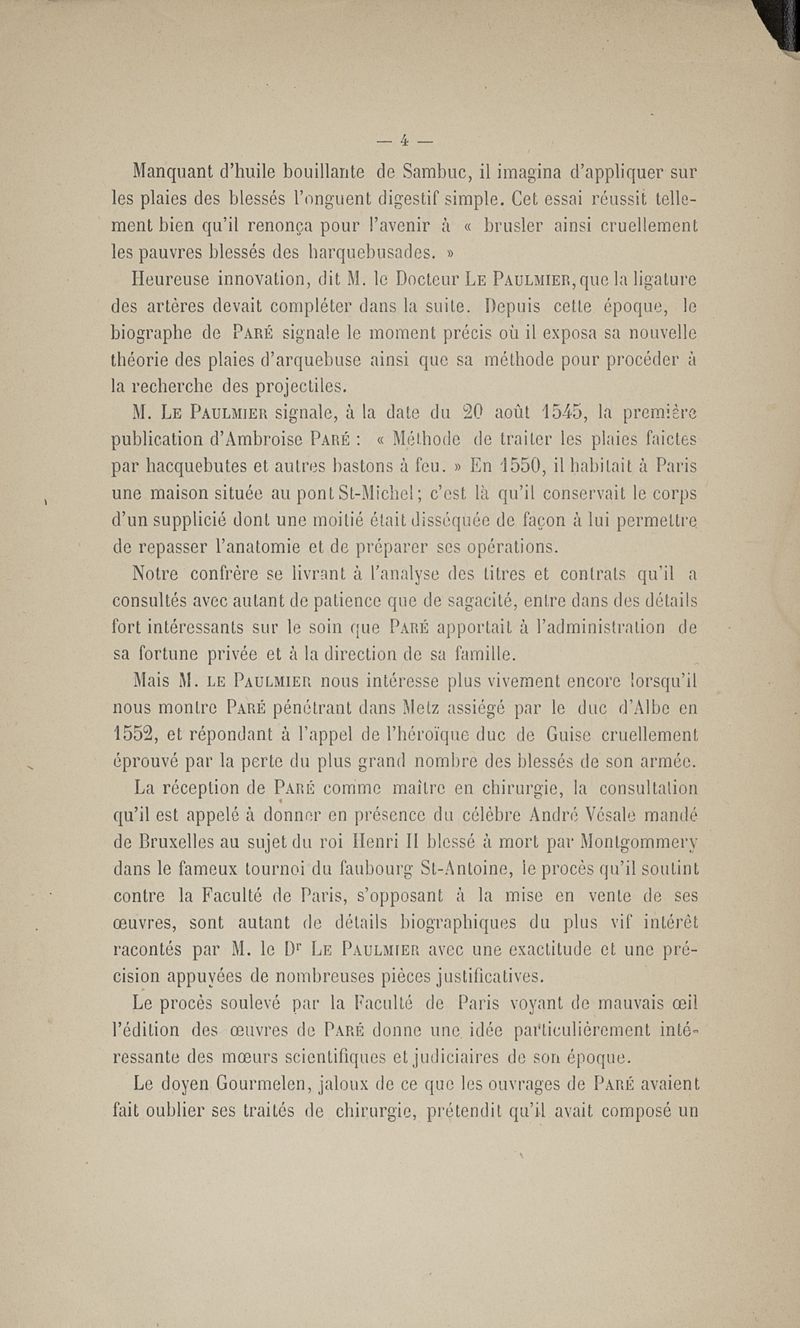 — 4 —

Manquant d'huile bouillante de Sambuc, il imagina d'appliquer sur les plaies des blessés l'onguent digestif simple. Cet essai réussit tellement bien qu'il renonça pour l'avenir à « brusler ainsi cruellement les pauvres blessés des harquebusades. »

Heureuse innovation, dit M. le Docteur Le Paulmier, que la ligature des artères devait compléter dans la suite. Depuis cette époque, le biographe de Paré signale le moment précis où il exposa sa nouvelle théorie des plaies d'arquebuse ainsi que sa méthode pour procéder à la recherche des projectiles.

M. Le Paulmier signale, à la date du 20 août 1545, la première publication d'Ambroise Paré : « Méthode de traiter les plaies faictes par hacquebutes et autres bastons à feu. » En 1550, il habitait à Paris une maison située au pont St-Michel ; c'est là qu'il conservait le corps d'un supplicié dont une moitié était disséquée de façon à lui permettre de repasser l'anatomie et de préparer ses opérations.

Notre confrère se livrant à l'analyse des titres et contrats qu'il a consultés avec autant de patience que de sagacité, entre dans des détails fort intéressants sur le soin que Paré apportait à l'administration de sa fortune privée et à la direction de sa famille.

Mais M. le Paulmier nous intéresse plus vivement encore lorsqu'il nous montre Paré pénétrant dans Metz assiégé par le duc d'Albe en 1552, et répondant à l'appel de l'héroïque duc de Guise cruellement éprouvé par la perte du plus grand nombre des blessés de son armée.

La réception de Paré comme maître en chirurgie, la consultation qu'il est appelé à donner en présence du célèbre André Vésale mandé de Bruxelles au sujet du roi Henri II blessé à mort par Montgommery dans le fameux tournoi du faubourg St-Antoine, le procès qu'il soutint contre la Faculté de Paris, s'opposant à la mise en vente de ses œuvres, sont autant de détails biographiques du plus vif intérêt racontés par M. le Dr Le Paulmier avec une exactitude et une précision appuyées de nombreuses pièces justificatives.

Le procès soulevé par la Faculté de Paris voyant de mauvais œil l'édition des œuvres de Paré donne une idée particulièrement intéressante des mœurs scientifiques et judiciaires de son époque.

Le doyen Gourmelen, jaloux de ce que les ouvrages de Paré avaient fait oublier ses traités de chirurgie, prétendit qu'il avait composé un